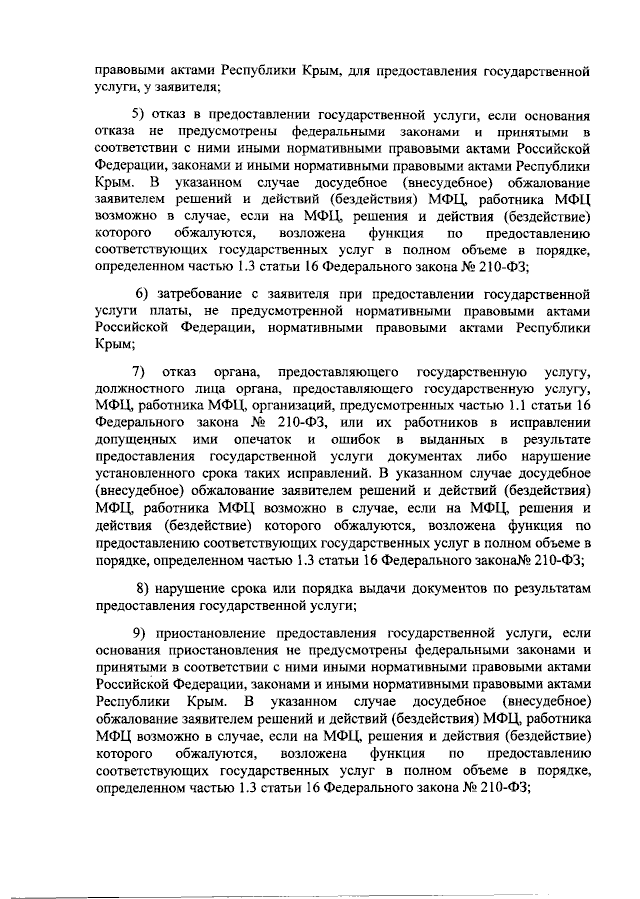 правовыми актами Республики Крым, для предоставления государственной услуги, у заявителя;

5) отказ в предоставлении государственной услуги, если основания отказа не предусмотрены федеральными законами и принятыми в соответствии с ними иными нормативными правовыми актами Российской Федерации, законами и иными нормативными правовыми актами Республики Крым. В указанном случае досудебное (внесудебное) обжалование заявителем решений и действий (бездействия) МФЦ, работника МФЦ возможно в случае, если на МФЦ, решения и действия (бездействие) которого обжалуются, возложена функция по предоставлению соответствующих государственных услуг в полном объеме в порядке, определенном частью 1.3 статьи 16 Федерального закона № 210-ФЗ;

6) затребование с заявителя при предоставлении государственной услуги платы, не предусмотренной нормативными правовыми актами Российской Федерации, нормативными правовыми актами Республики Крым;

7) отказ органа, предоставляющего государственную услугу, должностного лица органа, предоставляющего государственную услугу, МФЦ, работника МФЦ, организаций, предусмотренных частью 1.1 статьи 16 Федерального закона № 210-ФЗ, или их работников в исправлении допущенных ими опечаток и ошибок в выданных в результате предоставления государственной услуги документах либо нарушение установленного срока таких исправлений. В указанном случае досудебное (внесудебное) обжалование заявителем решений и действий (бездействия) МФЦ, работника МФЦ возможно в случае, если на МФЦ, решения и действия (бездействие) которого обжалуются, возложена функция по предоставлению соответствующих государственных услуг в полном объеме в порядке, определенном частью 1.3 статьи 16 Федерального закона№ 210-ФЗ;

8) нарушение срока или порядка выдачи документов по результатам предоставления государственной услуги;

9) приостановление предоставления государственной услуги, если основания приостановления не предусмотрены федеральными законами и принятыми в соответствии с ними иными нормативными правовыми актами Российской Федерации, законами и иными нормативными правовыми актами Республики Крым. В указанном случае досудебное (внесудебное) обжалование заявителем решений и действий (бездействия) МФЦ, работника МФЦ возможно в случае, если на МФЦ, решения и действия (бездействие) которого обжалуются, возложена функция по предоставлению соответствующих государственных услуг в полном объеме в порядке, определенном частью 1.3 статьи 16 Федерального закона № 210-ФЗ;